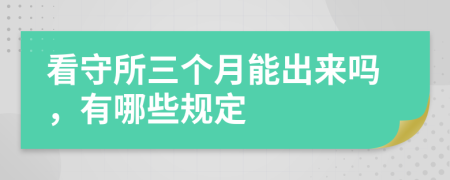 看守所三个月能出来吗，有哪些规定